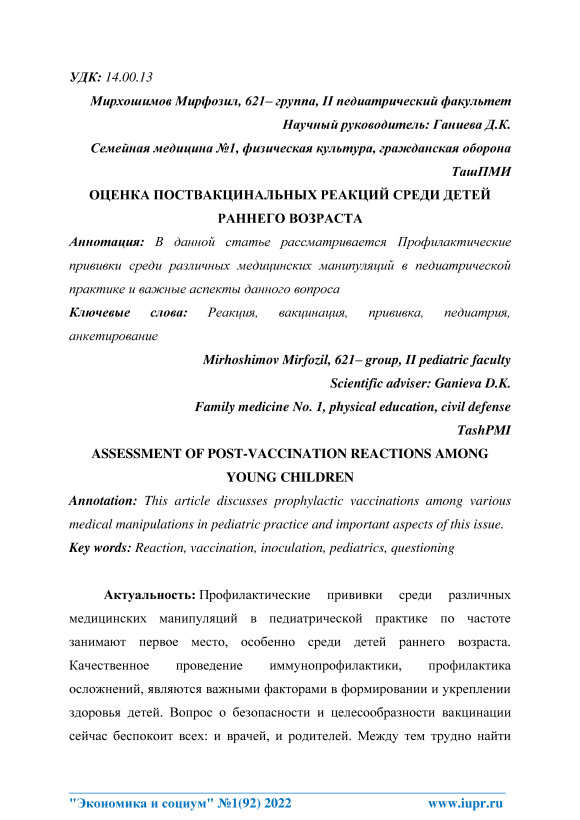 УДК: 14.00.13

Мирхошимов Мирфозил, 621– группа, II педиатрический факультет

Научный руководитель: Ганиева Д.К.

Семейная медицина №1, физическая культура, гражданская оборона

ТашПМИ

ОЦЕНКА ПОСТВАКЦИНАЛЬНЫХ РЕАКЦИЙ СРЕДИ ДЕТЕЙ РАННЕГО ВОЗРАСТА

Аннотация: В данной статье рассматривается Профилактические прививки среди различных медицинских манипуляций в педиатрической практике и важные аспекты данного вопроса

Ключевые слова: Реакция, вакцинация, прививка, педиатрия, анкетирование

Mirhoshimov Mirfozil, 621– group, II pediatric faculty

Scientific adviser: Ganieva D.K.

Family medicine No. 1, physical education, civil defense

TashPMI

ASSESSMENT OF POST-VACCINATION REACTIONS AMONG YOUNG CHILDREN

Annotation: This article discusses prophylactic vaccinations among various medical manipulations in pediatric practice and important aspects of this issue.

Key words: Reaction, vaccination, inoculation, pediatrics, questioning

Актуальность: Профилактические прививки среди различных медицинских манипуляций в педиатрической практике по частоте занимают первое место, особенно среди детей раннего возраста. Качественное проведение иммунопрофилактики, профилактика осложнений, являются важными факторами в формировании и укреплении здоровья детей. Вопрос о безопасности и целесообразности вакцинации сейчас беспокоит всех: и врачей, и родителей. Между тем трудно найти

"Экономика и социум" №1(92) 2022 www.iupr.ru